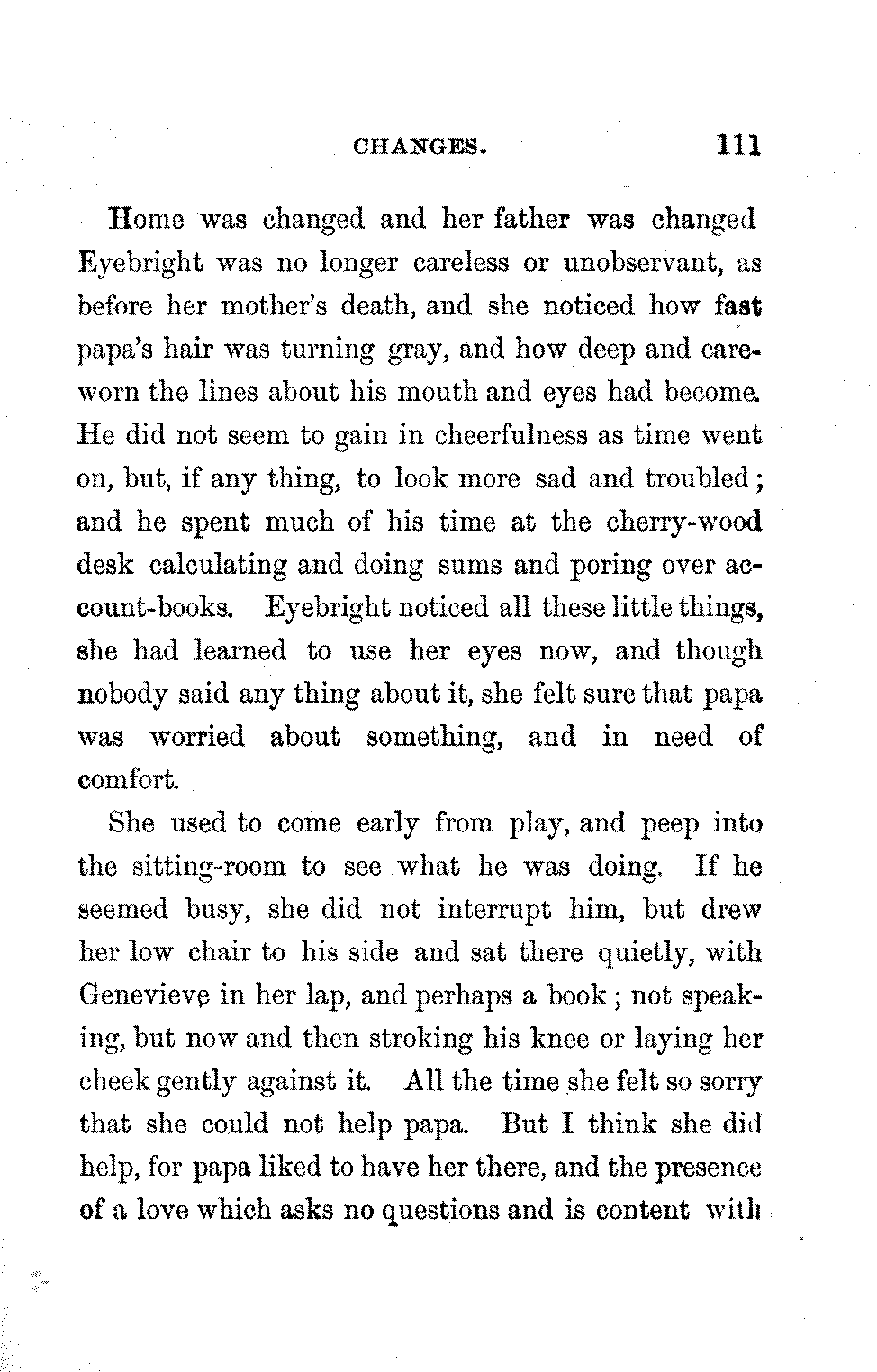 CHANGES. 111

Home was changed and her father was changed Eyebright was no longer careless or unobservant, as before her mother's death, and she noticed how fast papa's hair was turning gray, and how deep and careworn the lines about his mouth and eyes had become. He did not seem to gain in cheerfulness as time went on, but, if any thing, to look more sad and troubled; and he spent much of his time at the cherry-wood desk calculating and doing sums and poring over account-books. Eyebright noticed all these little things, she had learned to use her eyes now, and though nobody said any thing about it, she felt sure that papa was worried about something, and in need of comfort.

She used to come early from play, and peep into the sitting-room to see what he was doing. If he seemed busy, she did not interrupt him, but drew her low chair to his side and sat there quietly, with Genevieve in her lap, and perhaps a book; not speaking, but now and then stroking his knee or laying her cheek gently against it. All the time she felt so sorry that she could not help papa. But I think she did help, for papa liked to have her there, and the presence of a love which asks no questions and is content with